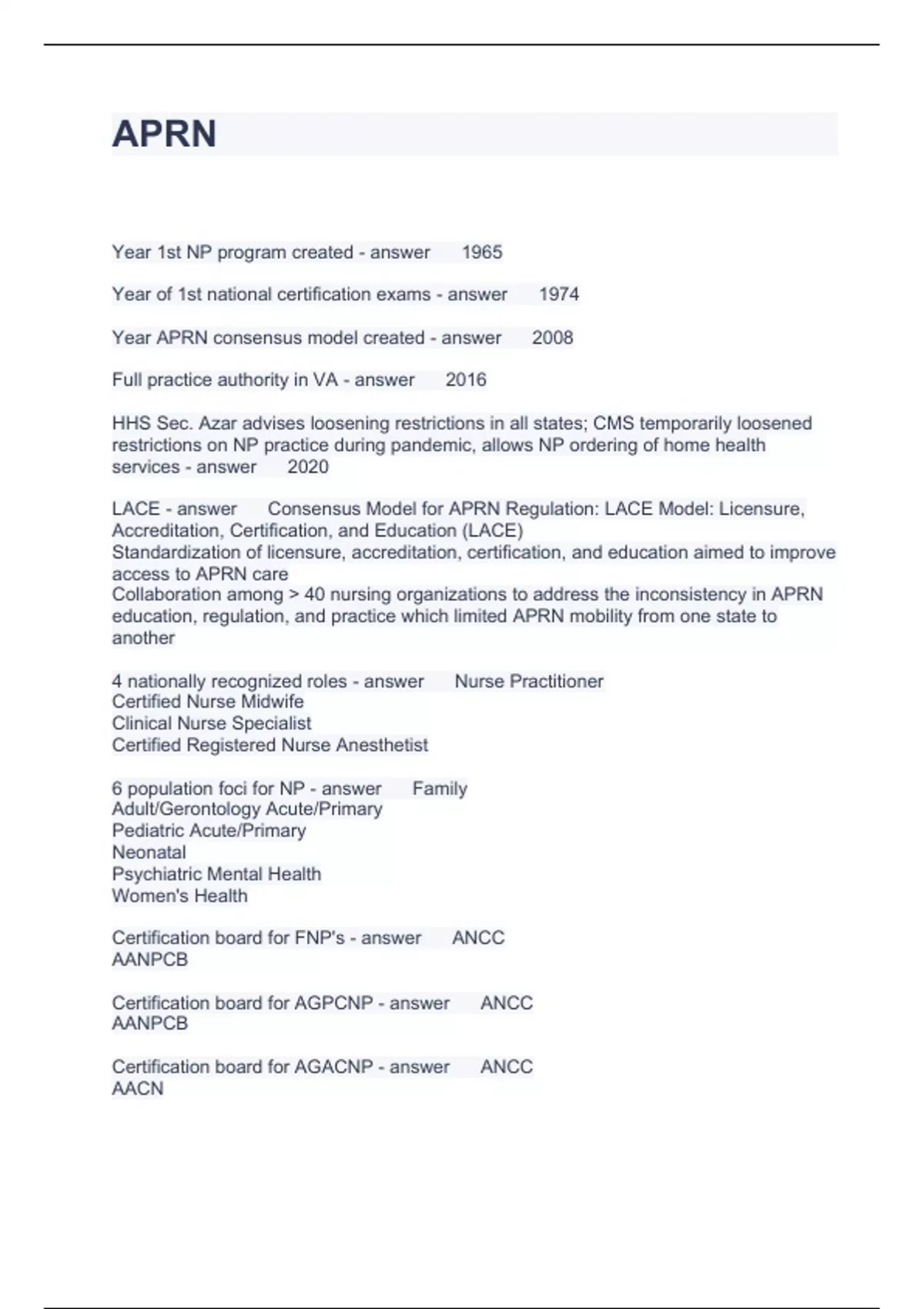 APRN

Year 1st NP program created - answer 1965

Year of 1st national certification exams - answer 1974

Year APRN consensus model created - answer 2008

Full practice authority in VA - answer 2016

HHS Sec. Azar advises loosening restrictions in all states; CMS temporarily loosened restrictions on NP practice during pandemic, allows NP ordering of home health services - answer 2020

LACE - answer Consensus Model for APRN Regulation: LACE Model: Licensure, Accreditation, Certification, and Education (LACE)
Standardization of licensure, accreditation, certification, and education aimed to improve access to APRN care
Collaboration among > 40 nursing organizations to address the inconsistency in APRN education, regulation, and practice which limited APRN mobility from one state to another

4 nationally recognized roles - answer Nurse Practitioner
Certified Nurse Midwife
Clinical Nurse Specialist
Certified Registered Nurse Anesthetist

6 population foci for NP - answer Family
Adult/Gerontology Acute/Primary
Pediatric Acute/Primary
Neonatal
Psychiatric Mental Health
Women's Health

Certification board for FNP's - answer ANCC
AANPCB

Certification board for AGPCNP - answer ANCC
AANPCB

Certification board for AGACNP - answer ANCC
AACN